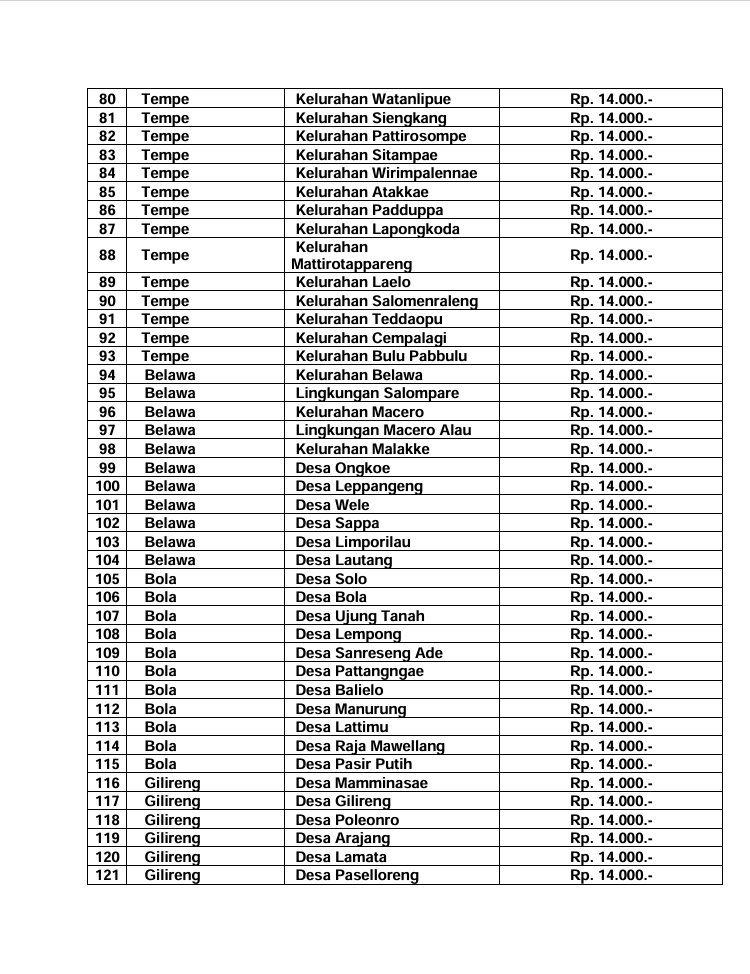 | 80 | Tempe | Kelurahan Watanlipue | Rp. 14.000.- |
|---|---|---|---|
| 81 | Tempe | Kelurahan Siengkang | Rp. 14.000.- |
| 82 | Tempe | Kelurahan Pattirosompe | Rp. 14.000.- |
| 83 | Tempe | Kelurahan Sitampae | Rp. 14.000.- |
| 84 | Tempe | Kelurahan Wirimpalennae | Rp. 14.000.- |
| 85 | Tempe | Kelurahan Atakkae | Rp. 14.000.- |
| 86 | Tempe | Kelurahan Padduppa | Rp. 14.000.- |
| 87 | Tempe | Kelurahan Lapongkoda | Rp. 14.000.- |
| 88 | Tempe | Kelurahan Mattirotappareng | Rp. 14.000.- |
| 89 | Tempe | Kelurahan Laelo | Rp. 14.000.- |
| 90 | Tempe | Kelurahan Salomenraleng | Rp. 14.000.- |
| 91 | Tempe | Kelurahan Teddaopu | Rp. 14.000.- |
| 92 | Tempe | Kelurahan Cempalagi | Rp. 14.000.- |
| 93 | Tempe | Kelurahan Bulu Pabbulu | Rp. 14.000.- |
| 94 | Belawa | Kelurahan Belawa | Rp. 14.000.- |
| 95 | Belawa | Lingkungan Salompare | Rp. 14.000.- |
| 96 | Belawa | Kelurahan Macero | Rp. 14.000.- |
| 97 | Belawa | Lingkungan Macero Alau | Rp. 14.000.- |
| 98 | Belawa | Kelurahan Malakke | Rp. 14.000.- |
| 99 | Belawa | Desa Ongkoe | Rp. 14.000.- |
| 100 | Belawa | Desa Leppangeng | Rp. 14.000.- |
| 101 | Belawa | Desa Wele | Rp. 14.000.- |
| 102 | Belawa | Desa Sappa | Rp. 14.000.- |
| 103 | Belawa | Desa Limporilau | Rp. 14.000.- |
| 104 | Belawa | Desa Lautang | Rp. 14.000.- |
| 105 | Bola | Desa Solo | Rp. 14.000.- |
| 106 | Bola | Desa Bola | Rp. 14.000.- |
| 107 | Bola | Desa Ujung Tanah | Rp. 14.000.- |
| 108 | Bola | Desa Lempong | Rp. 14.000.- |
| 109 | Bola | Desa Sanreseng Ade | Rp. 14.000.- |
| 110 | Bola | Desa Pattangngae | Rp. 14.000.- |
| 111 | Bola | Desa Balielo | Rp. 14.000.- |
| 112 | Bola | Desa Manurung | Rp. 14.000.- |
| 113 | Bola | Desa Lattimu | Rp. 14.000.- |
| 114 | Bola | Desa Raja Mawellang | Rp. 14.000.- |
| 115 | Bola | Desa Pasir Putih | Rp. 14.000.- |
| 116 | Gilireng | Desa Mamminasae | Rp. 14.000.- |
| 117 | Gilireng | Desa Gilireng | Rp. 14.000.- |
| 118 | Gilireng | Desa Poleonro | Rp. 14.000.- |
| 119 | Gilireng | Desa Arajang | Rp. 14.000.- |
| 120 | Gilireng | Desa Lamata | Rp. 14.000.- |
| 121 | Gilireng | Desa Paselloreng | Rp. 14.000.- |